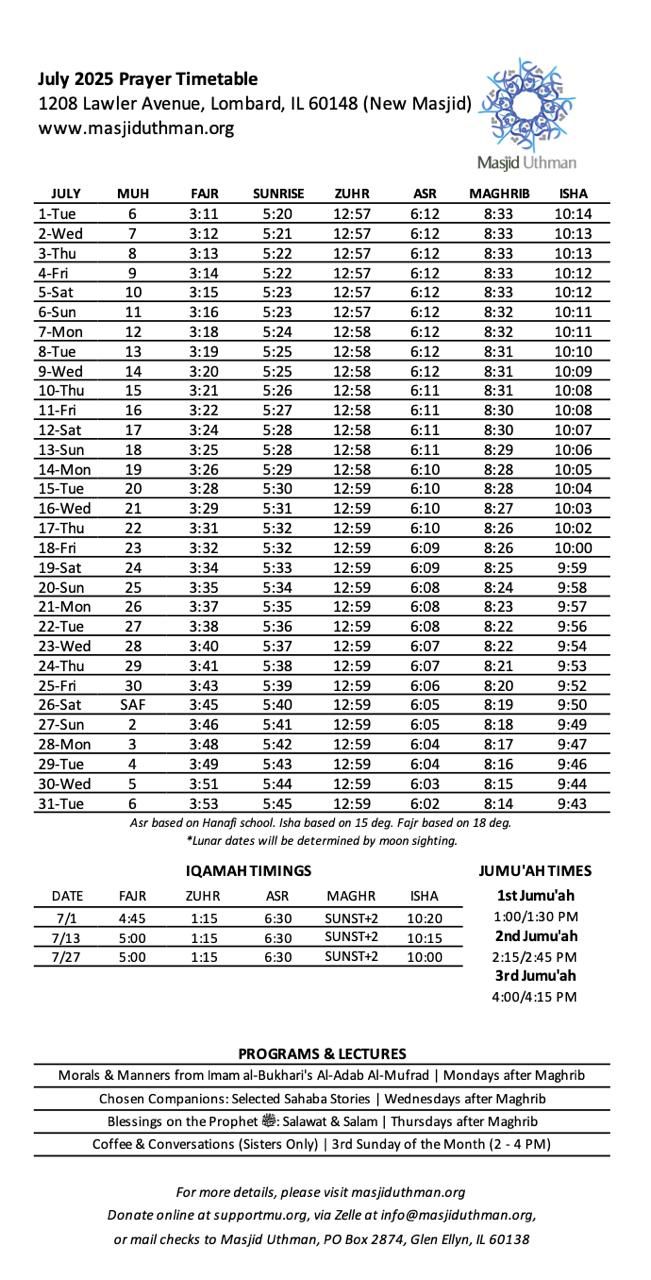 July 2025 Prayer Timetable
1208 Lawler Avenue, Lombard, IL 60148 (New Masjid)
www.masjiduthman.org

Masjid Uthman

| JULY | MUH | FAJR | SUNRISE | ZUHR | ASR | MAGHRIB | ISHA |
|---|---|---|---|---|---|---|---|
| 1-Tue | 6 | 3:11 | 5:20 | 12:57 | 6:12 | 8:33 | 10:14 |
| 2-Wed | 7 | 3:12 | 5:21 | 12:57 | 6:12 | 8:33 | 10:13 |
| 3-Thu | 8 | 3:13 | 5:22 | 12:57 | 6:12 | 8:33 | 10:13 |
| 4-Fri | 9 | 3:14 | 5:22 | 12:57 | 6:12 | 8:33 | 10:12 |
| 5-Sat | 10 | 3:15 | 5:23 | 12:57 | 6:12 | 8:33 | 10:12 |
| 6-Sun | 11 | 3:16 | 5:23 | 12:57 | 6:12 | 8:32 | 10:11 |
| 7-Mon | 12 | 3:18 | 5:24 | 12:58 | 6:12 | 8:32 | 10:11 |
| 8-Tue | 13 | 3:19 | 5:25 | 12:58 | 6:12 | 8:31 | 10:10 |
| 9-Wed | 14 | 3:20 | 5:25 | 12:58 | 6:12 | 8:31 | 10:09 |
| 10-Thu | 15 | 3:21 | 5:26 | 12:58 | 6:11 | 8:31 | 10:08 |
| 11-Fri | 16 | 3:22 | 5:27 | 12:58 | 6:11 | 8:30 | 10:08 |
| 12-Sat | 17 | 3:24 | 5:28 | 12:58 | 6:11 | 8:30 | 10:07 |
| 13-Sun | 18 | 3:25 | 5:28 | 12:58 | 6:11 | 8:29 | 10:06 |
| 14-Mon | 19 | 3:26 | 5:29 | 12:58 | 6:10 | 8:28 | 10:05 |
| 15-Tue | 20 | 3:28 | 5:30 | 12:59 | 6:10 | 8:28 | 10:04 |
| 16-Wed | 21 | 3:29 | 5:31 | 12:59 | 6:10 | 8:27 | 10:03 |
| 17-Thu | 22 | 3:31 | 5:32 | 12:59 | 6:10 | 8:26 | 10:02 |
| 18-Fri | 23 | 3:32 | 5:32 | 12:59 | 6:09 | 8:26 | 10:00 |
| 19-Sat | 24 | 3:34 | 5:33 | 12:59 | 6:09 | 8:25 | 9:59 |
| 20-Sun | 25 | 3:35 | 5:34 | 12:59 | 6:08 | 8:24 | 9:58 |
| 21-Mon | 26 | 3:37 | 5:35 | 12:59 | 6:08 | 8:23 | 9:57 |
| 22-Tue | 27 | 3:38 | 5:36 | 12:59 | 6:08 | 8:22 | 9:56 |
| 23-Wed | 28 | 3:40 | 5:37 | 12:59 | 6:07 | 8:22 | 9:54 |
| 24-Thu | 29 | 3:41 | 5:38 | 12:59 | 6:07 | 8:21 | 9:53 |
| 25-Fri | 30 | 3:43 | 5:39 | 12:59 | 6:06 | 8:20 | 9:52 |
| 26-Sat | SAF | 3:45 | 5:40 | 12:59 | 6:05 | 8:19 | 9:50 |
| 27-Sun | 2 | 3:46 | 5:41 | 12:59 | 6:05 | 8:18 | 9:49 |
| 28-Mon | 3 | 3:48 | 5:42 | 12:59 | 6:04 | 8:17 | 9:47 |
| 29-Tue | 4 | 3:49 | 5:43 | 12:59 | 6:04 | 8:16 | 9:46 |
| 30-Wed | 5 | 3:51 | 5:44 | 12:59 | 6:03 | 8:15 | 9:44 |
| 31-Tue | 6 | 3:53 | 5:45 | 12:59 | 6:02 | 8:14 | 9:43 |

Asr based on Hanafi school. Isha based on 15 deg. Fajr based on 18 deg.
*Lunar dates will be determined by moon sighting.

IQAMAH TIMINGS

| DATE | FAJR | ZUHR | ASR | MAGHR | ISHA |
|---|---|---|---|---|---|
| 7/1 | 4:45 | 1:15 | 6:30 | SUNST+2 | 10:20 |
| 7/13 | 5:00 | 1:15 | 6:30 | SUNST+2 | 10:15 |
| 7/27 | 5:00 | 1:15 | 6:30 | SUNST+2 | 10:00 |

JUMU'AH TIMES
1st Jumu'ah
1:00/1:30 PM
2nd Jumu'ah
2:15/2:45 PM
3rd Jumu'ah
4:00/4:15 PM

PROGRAMS & LECTURES
Morals & Manners from Imam al-Bukhari's Al-Adab Al-Mufrad | Mondays after Maghrib
Chosen Companions: Selected Sahaba Stories | Wednesdays after Maghrib
Blessings on the Prophet ﷺ: Salawat & Salam | Thursdays after Maghrib
Coffee & Conversations (Sisters Only) | 3rd Sunday of the Month (2 - 4 PM)

For more details, please visit masjiduthman.org
Donate online at supportmu.org, via Zelle at info@masjiduthman.org,
or mail checks to Masjid Uthman, PO Box 2874, Glen Ellyn, IL 60138